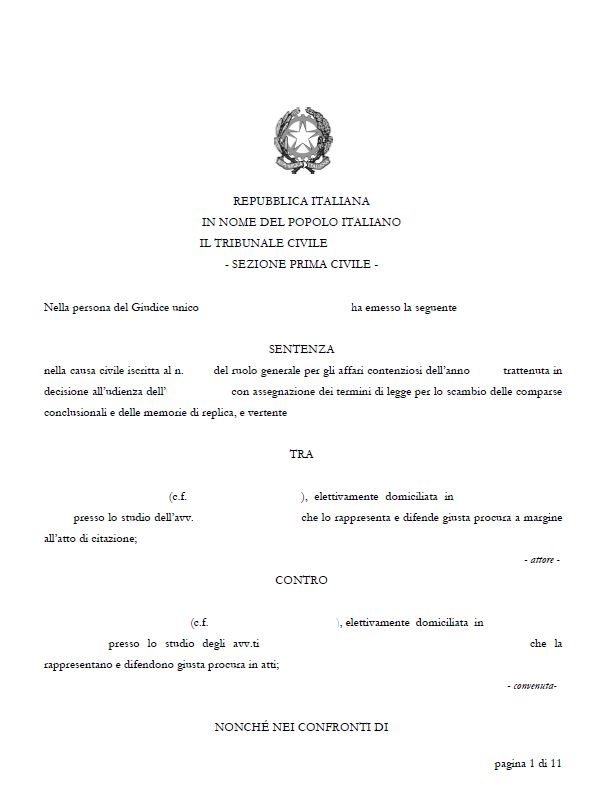 REPUBBLICA ITALIANA
IN NOME DEL POPOLO ITALIANO
IL TRIBUNALE CIVILE
- SEZIONE PRIMA CIVILE -

Nella persona del Giudice unico ha emesso la seguente

SENTENZA

nella causa civile iscritta al n. del ruolo generale per gli affari contenziosi dell'anno trattenuta in decisione all'udienza dell' con assegnazione dei termini di legge per lo scambio delle comparse conclusionali e delle memorie di replica, e vertente

TRA

(c.f. ), elettivamente domiciliata in presso lo studio dell'avv. che lo rappresenta e difende giusta procura a margine all'atto di citazione;

- attore -

CONTRO

(c.f. ), elettivamente domiciliata in presso lo studio degli avv.ti che la rappresentano e difendono giusta procura in atti;

- convenuta-

NONCHÉ NEI CONFRONTI DI

pagina 1 di 11